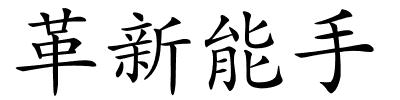 革新能手